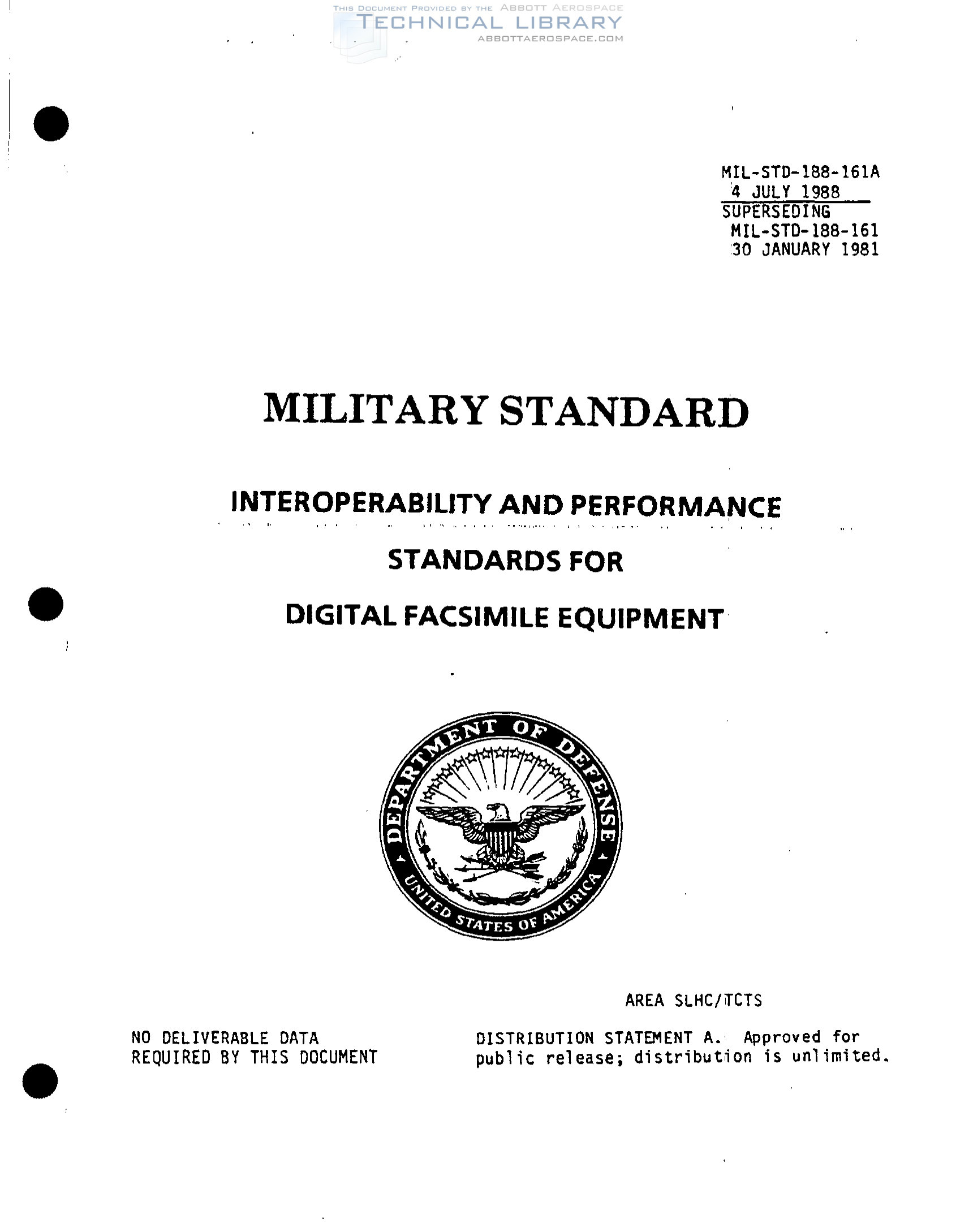 THIS DOCUMENT PROVIDED BY THE ABBOTT AEROSPACE
TECHNICAL LIBRARY
ABBOTTAEROSPACE.COM

MIL-STD-188-161A
4 JULY 1988
SUPERSEDING
MIL-STD-188-161
30 JANUARY 1981

MILITARY STANDARD

INTEROPERABILITY AND PERFORMANCE

STANDARDS FOR

DIGITAL FACSIMILE EQUIPMENT

DEPARTMENT OF DEFENSE
UNITED STATES OF AMERICA

AREA SLHC/TCTS

NO DELIVERABLE DATA
REQUIRED BY THIS DOCUMENT

DISTRIBUTION STATEMENT A. Approved for public release; distribution is unlimited.